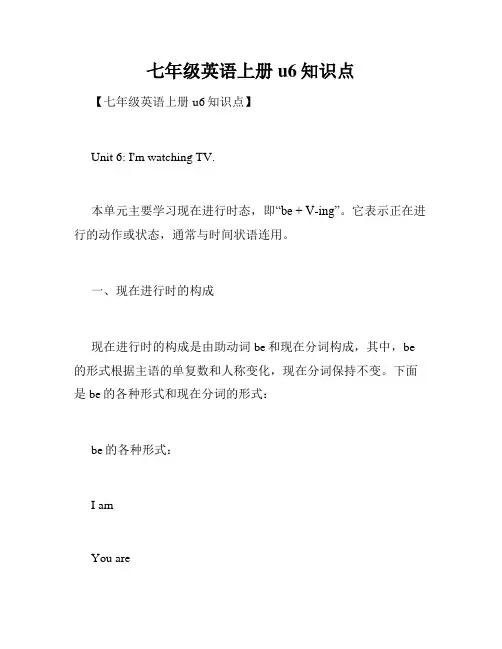 七年级英语上册 u6 知识点

【七年级英语上册 u6 知识点】

Unit 6: I'm watching TV.

本单元主要学习现在进行时态，即“be + V-ing”。它表示正在进行的动作或状态，通常与时间状语连用。

一、现在进行时的构成

现在进行时的构成是由助动词 be 和现在分词构成，其中，be 的形式根据主语的单复数和人称变化，现在分词保持不变。下面是 be 的各种形式和现在分词的形式：

be 的各种形式：

I am

You are